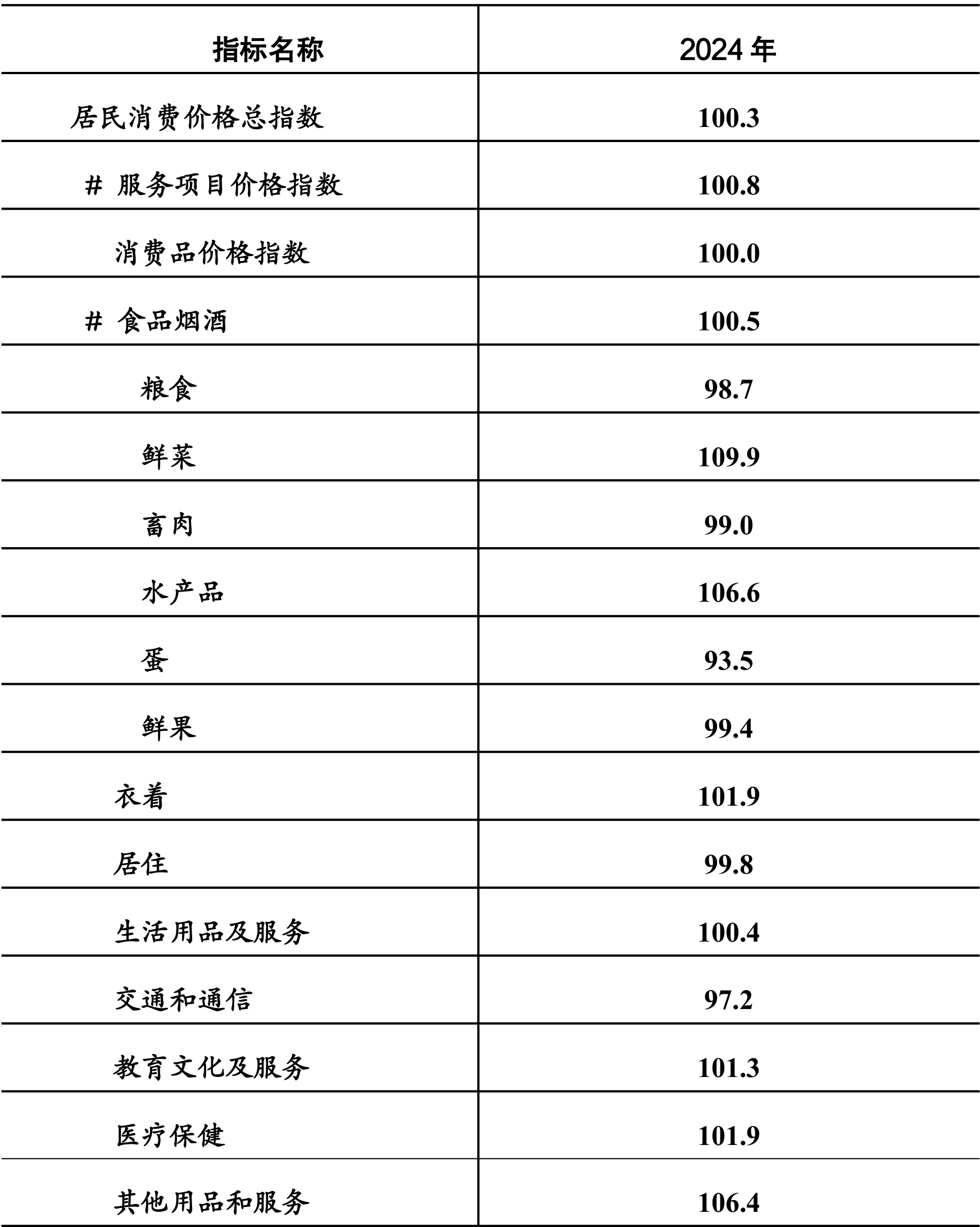 | 指标名称 | 2024 年 |
|---|---|
| 居民消费价格总指数 | 100.3 |
| # 服务项目价格指数 | 100.8 |
| 消费品价格指数 | 100.0 |
| # 食品烟酒 | 100.5 |
| 粮食 | 98.7 |
| 鲜菜 | 109.9 |
| 畜肉 | 99.0 |
| 水产品 | 106.6 |
| 蛋 | 93.5 |
| 鲜果 | 99.4 |
| 衣着 | 101.9 |
| 居住 | 99.8 |
| 生活用品及服务 | 100.4 |
| 交通和通信 | 97.2 |
| 教育文化及服务 | 101.3 |
| 医疗保健 | 101.9 |
| 其他用品和服务 | 106.4 |